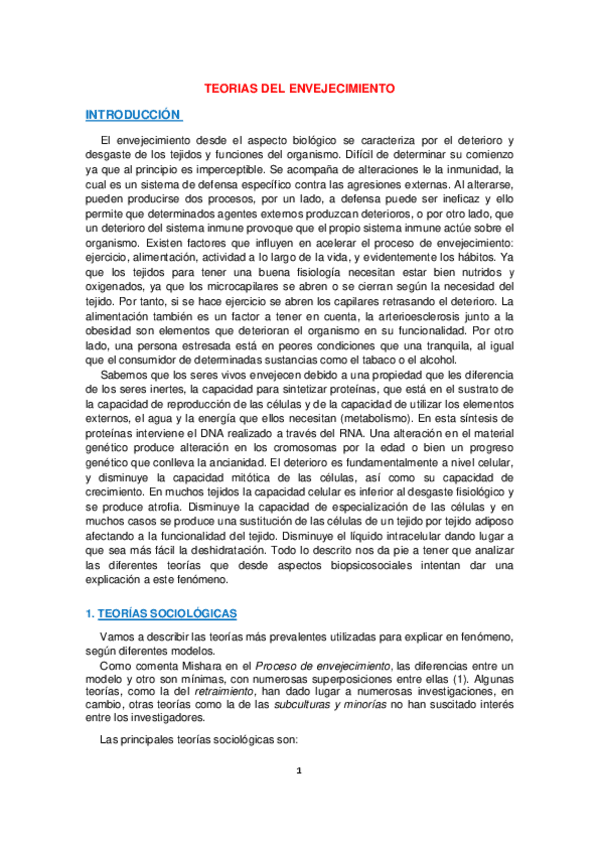 TEORIAS DEL ENVEJECIMIENTO

INTRODUCCIÓN

El envejecimiento desde el aspecto biológico se caracteriza por el deterioro y desgaste de los tejidos y funciones del organismo. Difícil de determinar su comienzo ya que al principio es imperceptible. Se acompaña de alteraciones le la inmunidad, la cual es un sistema de defensa específico contra las agresiones externas. Al alterarse, pueden producirse dos procesos, por un lado, a defensa puede ser ineficaz y ello permite que determinados agentes externos produzcan deterioros, o por otro lado, que un deterioro del sistema inmune provoque que el propio sistema inmune actúe sobre el organismo. Existen factores que influyen en acelerar el proceso de envejecimiento: ejercicio, alimentación, actividad a lo largo de la vida, y evidentemente los hábitos. Ya que los tejidos para tener una buena fisiología necesitan estar bien nutridos y oxigenados, ya que los microcapilares se abren o se cierran según la necesidad del tejido. Por tanto, si se hace ejercicio se abren los capilares retrasando el deterioro. La alimentación también es un factor a tener en cuenta, la arterioesclerosis junto a la obesidad son elementos que deterioran el organismo en su funcionalidad. Por otro lado, una persona estresada está en peores condiciones que una tranquila, al igual que el consumidor de determinadas sustancias como el tabaco o el alcohol.

Sabemos que los seres vivos envejecen debido a una propiedad que les diferencia de los seres inertes, la capacidad para sintetizar proteínas, que está en el sustrato de la capacidad de reproducción de las células y de la capacidad de utilizar los elementos externos, el agua y la energía que ellos necesitan (metabolismo). En esta síntesis de proteínas interviene el DNA realizado a través del RNA. Una alteración en el material genético produce alteración en los cromosomas por la edad o bien un progreso genético que conlleva la ancianidad. El deterioro es fundamentalmente a nivel celular, y disminuye la capacidad mitótica de las células, así como su capacidad de crecimiento. En muchos tejidos la capacidad celular es inferior al desgaste fisiológico y se produce atrofia. Disminuye la capacidad de especialización de las células y en muchos casos se produce una sustitución de las células de un tejido por tejido adiposo afectando a la funcionalidad del tejido. Disminuye el líquido intracelular dando lugar a que sea más fácil la deshidratación. Todo lo descrito nos da pie a tener que analizar las diferentes teorías que desde aspectos biopsicosociales intentan dar una explicación a este fenómeno.

1. TEORÍAS SOCIOLÓGICAS

Vamos a describir las teorías más prevalentes utilizadas para explicar en fenómeno, según diferentes modelos.

Como comenta Mishara en el Proceso de envejecimiento, las diferencias entre un modelo y otro son mínimas, con numerosas superposiciones entre ellas (1). Algunas teorías, como la del retraimiento, han dado lugar a numerosas investigaciones, en cambio, otras teorías como la de las subculturas y minorías no han suscitado interés entre los investigadores.

Las principales teorías sociológicas son:

1